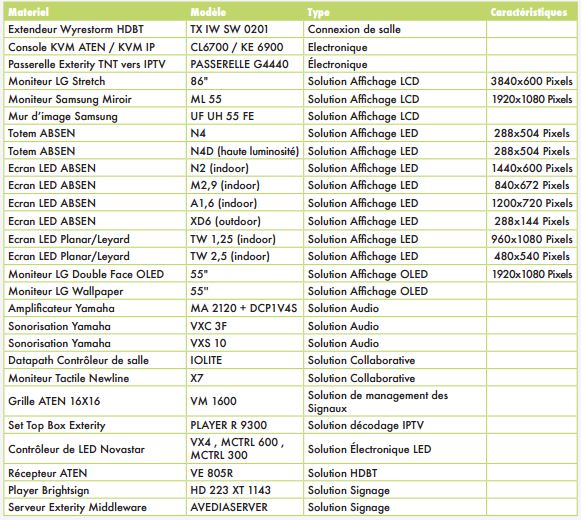 | Materiel | Modèle | Type | Caractéristiques |
|---|---|---|---|
| Extendeur Wyrestorm HDBT | TX IW SW 0201 | Connexion de salle | |
| Console KVM ATEN / KVM IP | CL6700 / KE 6900 | Electronique | |
| Passerelle Exterity TNT vers IPTV | PASSERELLE G4440 | Électronique | |
| Moniteur LG Stretch | 86" | Solution Affichage LCD | 3840x600 Pixels |
| Moniteur Samsung Miroir | ML 55 | Solution Affichage LCD | 1920x1080 Pixels |
| Mur d'image Samsung | UF UH 55 FE | Solution Affichage LCD | |
| Totem ABSEN | N4 | Solution Affichage LED | 288x504 Pixels |
| Totem ABSEN | N4D (haute luminosité) | Solution Affichage LED | 288x504 Pixels |
| Ecran LED ABSEN | N2 (indoor) | Solution Affichage LED | 1440x600 Pixels |
| Ecran LED ABSEN | M2,9 (indoor) | Solution Affichage LED | 840x672 Pixels |
| Ecran LED ABSEN | A1,6 (indoor) | Solution Affichage LED | 1200x720 Pixels |
| Ecran LED ABSEN | XD6 (outdoor) | Solution Affichage LED | 288x144 Pixels |
| Ecran LED Planar/Leyard | TW 1,25 (indoor) | Solution Affichage LED | 960x1080 Pixels |
| Ecran LED Planar/Leyard | TW 2,5 (indoor) | Solution Affichage LED | 480x540 Pixels |
| Moniteur LG Double Face OLED | 55" | Solution Affichage OLED | 1920x1080 Pixels |
| Moniteur LG Wallpaper | 55" | Solution Affichage OLED | |
| Amplificateur Yamaha | MA 2120 + DCP1V4S | Solution Audio | |
| Sonorisation Yamaha | VXC 3F | Solution Audio | |
| Sonorisation Yamaha | VXS 10 | Solution Audio | |
| Datapath Contrôleur de salle | IOLITE | Solution Collaborative | |
| Moniteur Tactile Newline | X7 | Solution Collaborative | |
| Grille ATEN 16X16 | VM 1600 | Solution de management des Signaux | |
| Set Top Box Exterity | PLAYER R 9300 | Solution décodage IPTV | |
| Contrôleur de LED Novastar | VX4 , MCTRL 600 , MCTRL 300 | Solution Électronique LED | |
| Récepteur ATEN | VE 805R | Solution HDBT | |
| Player Brightsign | HD 223 XT 1143 | Solution Signage | |
| Serveur Exterity Middleware | AVEDIASERVER | Solution Signage | |